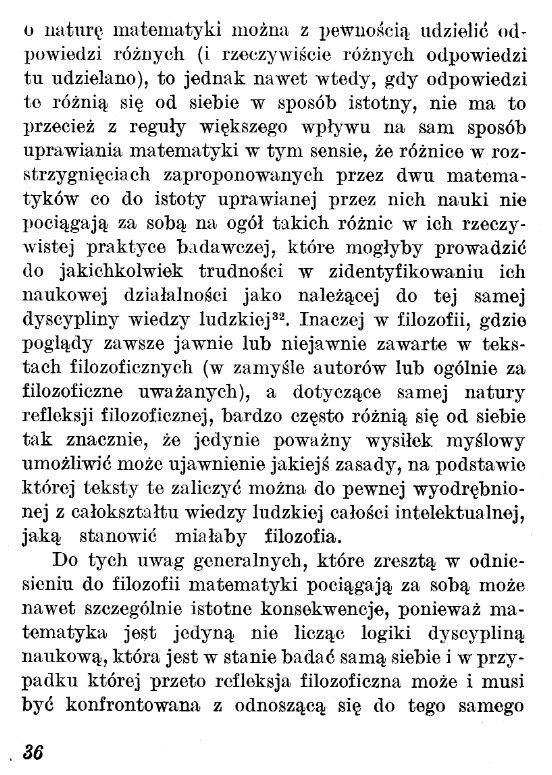 o naturę matematyki można z pewnością udzielić odpowiedzi różnych (i rzeczywiście różnych odpowiedzi tu udzielano), to jednak nawet wtedy, gdy odpowiedzi te różnią się od siebie w sposób istotny, nie ma to przecież z reguły większego wpływu na sam sposób uprawiania matematyki w tym sensie, że różnice w rozstrzygnięciach zaproponowanych przez dwu matematyków co do istoty uprawianej przez nich nauki nie pociągają za sobą na ogół takich różnic w ich rzeczywistej praktyce badawczej, które mogłyby prowadzić do jakichkolwiek trudności w zidentyfikowaniu ich naukowej działalności jako należącej do tej samej dyscypliny wiedzy ludzkiej$^{32}$. Inaczej w filozofii, gdzie poglądy zawsze jawnie lub niejawnie zawarte w tekstach filozoficznych (w zamyśle autorów lub ogólnie za filozoficzne uważanych), a dotyczące samej natury refleksji filozoficznej, bardzo często różnią się od siebie tak znacznie, że jedynie poważny wysiłek myślowy umożliwić może ujawnienie jakiejś zasady, na podstawie której teksty te zaliczyć można do pewnej wyodrębnionej z całokształtu wiedzy ludzkiej całości intelektualnej, jaką stanowić miałaby filozofia.

Do tych uwag generalnych, które zresztą w odniesieniu do filozofii matematyki pociągają za sobą może nawet szczególnie istotne konsekwencje, ponieważ matematyka jest jedyną nie licząc logiki dyscypliną naukową, która jest w stanie badać samą siebie i w przypadku której przeto refleksja filozoficzna może i musi być konfrontowana z odnoszącą się do tego samego

36